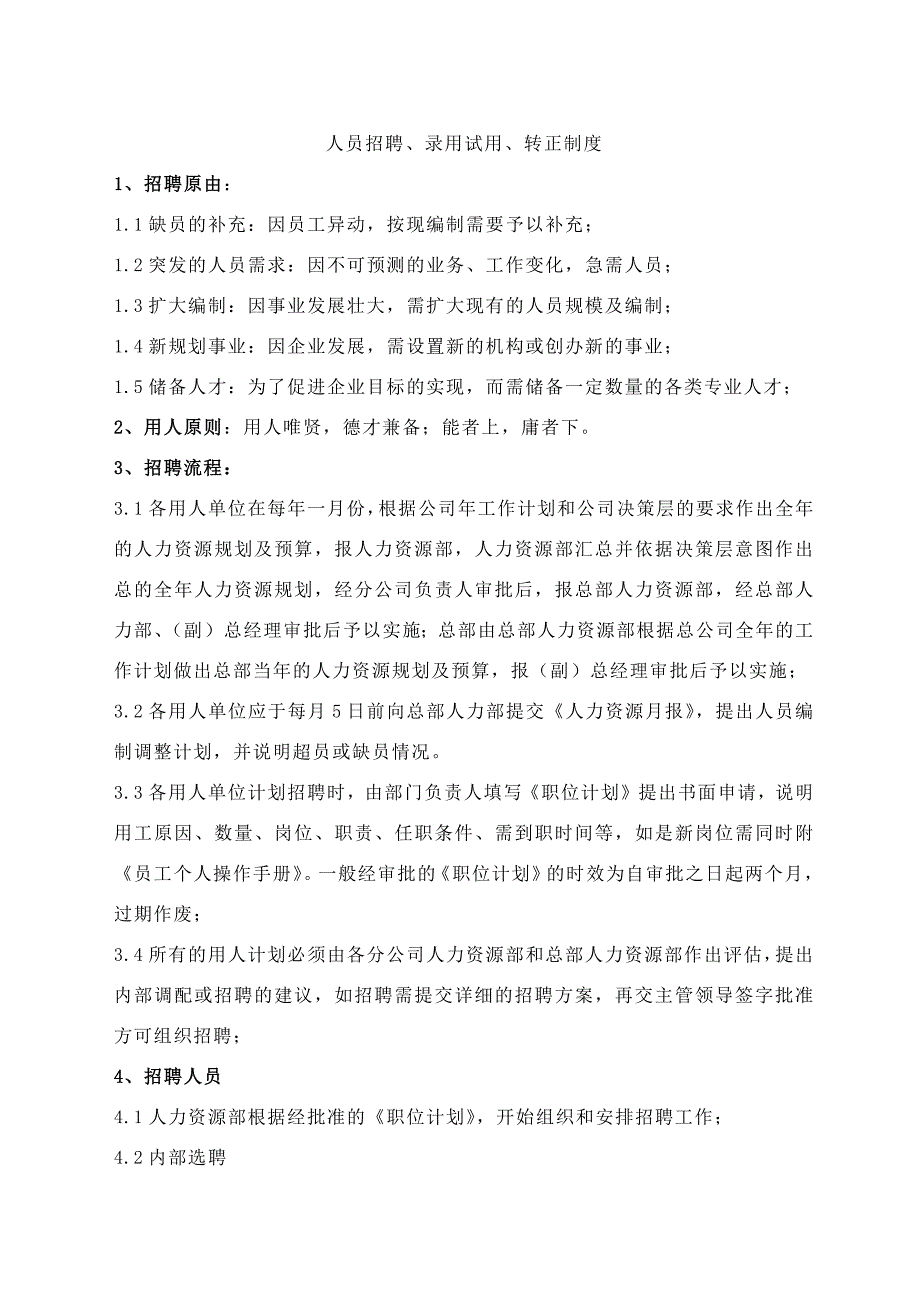 人员招聘、录用试用、转正制度

1、招聘原由：

1.1 缺员的补充：因员工异动，按现编制需要予以补充；

1.2 突发的人员需求：因不可预测的业务、工作变化，急需人员；

1.3 扩大编制：因事业发展壮大，需扩大现有的人员规模及编制；

1.4 新规划事业：因企业发展，需设置新的机构或创办新的事业；

1.5 储备人才：为了促进企业目标的实现，而需储备一定数量的各类专业人才；

2、用人原则：用人唯贤，德才兼备；能者上，庸者下。

3、招聘流程：

3.1 各用人单位在每年一月份，根据公司年工作计划和公司决策层的要求作出全年的人力资源规划及预算，报人力资源部，人力资源部汇总并依据决策层意图作出总的全年人力资源规划，经分公司负责人审批后，报总部人力资源部，经总部人力部、（副）总经理审批后予以实施；总部由总部人力资源部根据总公司全年的工作计划做出总部当年的人力资源规划及预算，报（副）总经理审批后予以实施；

3.2 各用人单位应于每月 5 日前向总部人力部提交《人力资源月报》，提出人员编制调整计划，并说明超员或缺员情况。

3.3 各用人单位计划招聘时，由部门负责人填写《职位计划》提出书面申请，说明用工原因、数量、岗位、职责、任职条件、需到职时间等，如是新岗位需同时附《员工个人操作手册》。一般经审批的《职位计划》的时效为自审批之日起两个月，过期作废；

3.4 所有的用人计划必须由各分公司人力资源部和总部人力资源部作出评估，提出内部调配或招聘的建议，如招聘需提交详细的招聘方案，再交主管领导签字批准方可组织招聘；

4、招聘人员

4.1 人力资源部根据经批准的《职位计划》，开始组织和安排招聘工作；

4.2 内部选聘